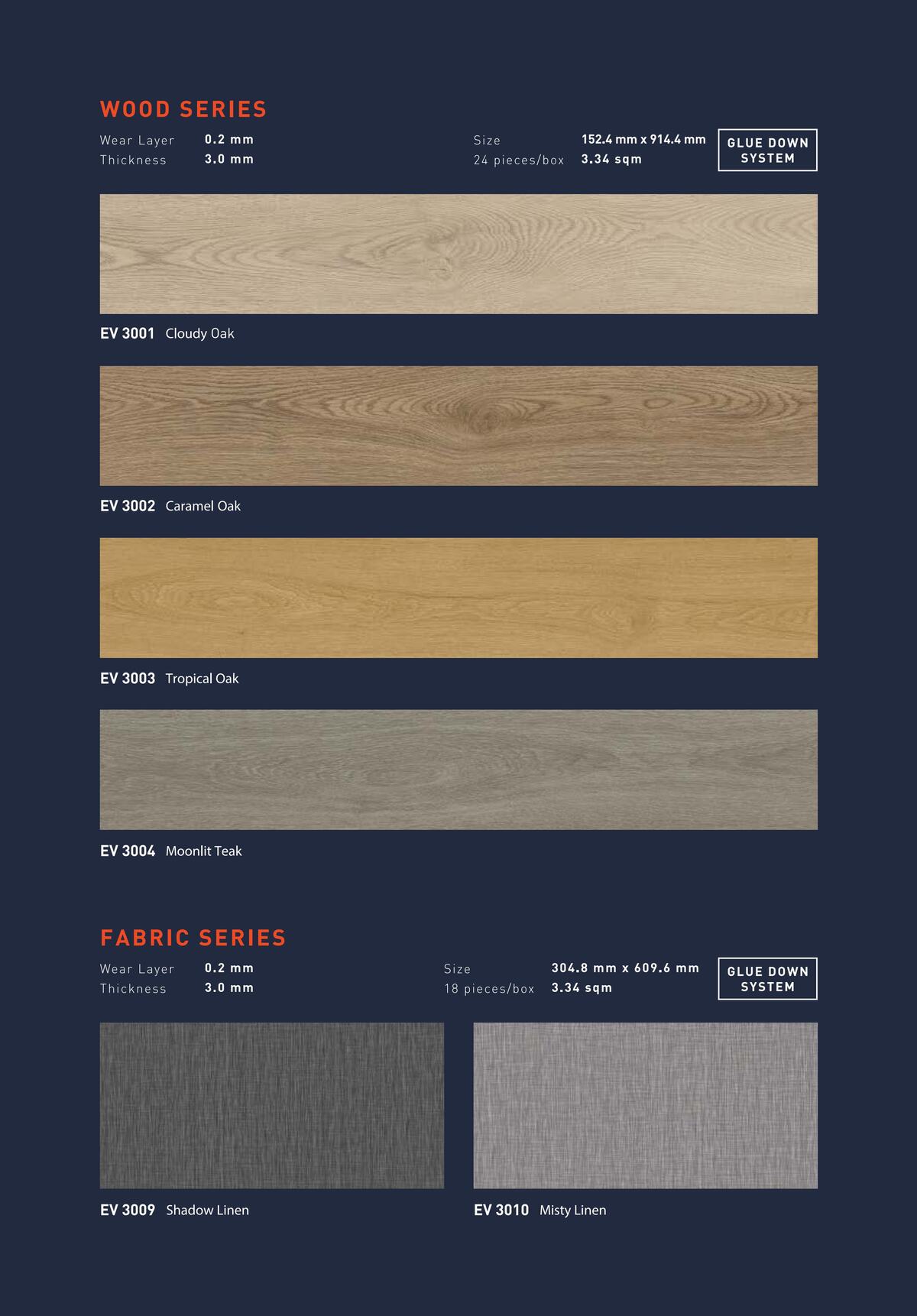 WOOD SERIES

Wear Layer 0.2 mm
Thickness 3.0 mm

Size 152.4 mm x 914.4 mm
24 pieces/box 3.34 sqm

GLUE DOWN SYSTEM

EV 3001 Cloudy Oak

EV 3002 Caramel Oak

EV 3003 Tropical Oak

EV 3004 Moonlit Teak

FABRIC SERIES

Wear Layer 0.2 mm
Thickness 3.0 mm

Size 304.8 mm x 609.6 mm
18 pieces/box 3.34 sqm

GLUE DOWN SYSTEM

EV 3009 Shadow Linen

EV 3010 Misty Linen